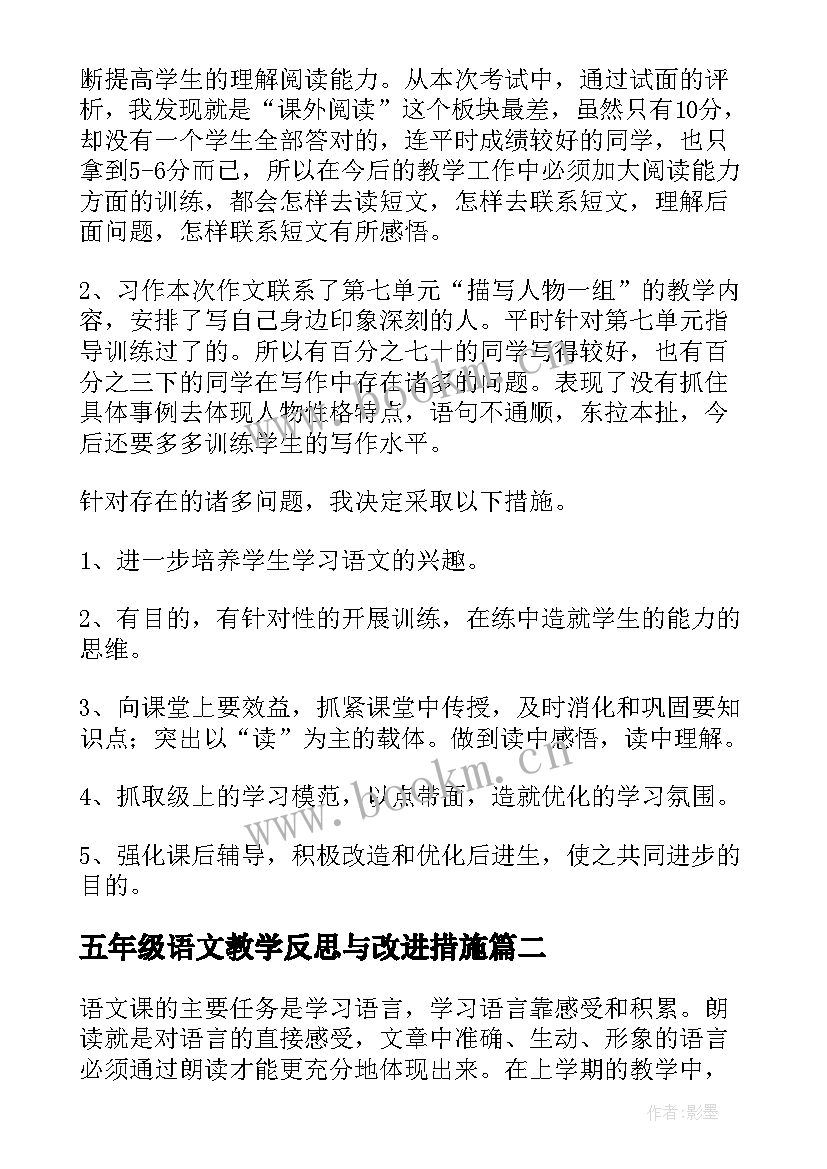 断提高学生的理解阅读能力。从本次考试中，通过试面的评析，我发现就是“课外阅读”这个板块最差，虽然只有10分，却没有一个学生全部答对的，连平时成绩较好的同学，也只拿到5-6分而已，所以在今后的教学工作中必须加大阅读能力方面的训练，都会怎样去读短文，怎样去联系短文，理解后面问题，怎样联系短文有所感悟。

2、习作本次作文联系了第七单元“描写人物一组”的教学内容，安排了写自己身边印象深刻的人。平时针对第七单元指导训练过了的。所以有百分之七十的同学写得较好，也有百分之三下的同学在写作中存在诸多的问题。表现了没有抓住具体事例去体现人物性格特点，语句不通顺，东拉本扯，今后还要多多训练学生的写作水平。

针对存在的诸多问题，我决定采取以下措施。

1、进一步培养学生学习语文的兴趣。

2、有目的，有针对性的开展训练，在练中造就学生的能力的思维。

3、向课堂上要效益，抓紧课堂中传授，及时消化和巩固要知识点；突出以“读”为主的载体。做到读中感悟，读中理解。

4、抓取级上的学习模范，以点带面，造就优化的学习氛围。

5、强化课后辅导，积极改造和优化后进生，使之共同进步的目的。

五年级语文教学反思与改进措施篇二

语文课的主要任务是学习语言，学习语言靠感受和积累。朗读就是对语言的直接感受，文章中准确、生动、形象的语言必须通过朗读才能更充分地体现出来。在上学期的教学中，

www.bookm.cn

作者:影墨